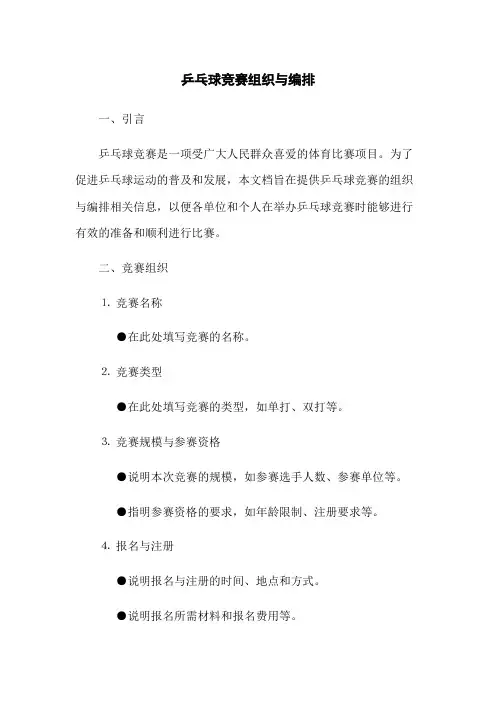 乒乓球竞赛组织与编排

一、引言

乒乓球竞赛是一项受广大人民群众喜爱的体育比赛项目。为了促进乒乓球运动的普及和发展，本文档旨在提供乒乓球竞赛的组织与编排相关信息，以便各单位和个人在举办乒乓球竞赛时能够进行有效的准备和顺利进行比赛。

二、竞赛组织

1. 竞赛名称

●在此处填写竞赛的名称。

2. 竞赛类型

●在此处填写竞赛的类型，如单打、双打等。

3. 竞赛规模与参赛资格

●说明本次竞赛的规模，如参赛选手人数、参赛单位等。

●指明参赛资格的要求，如年龄限制、注册要求等。

4. 报名与注册

●说明报名与注册的时间、地点和方式。

●说明报名所需材料和报名费用等。